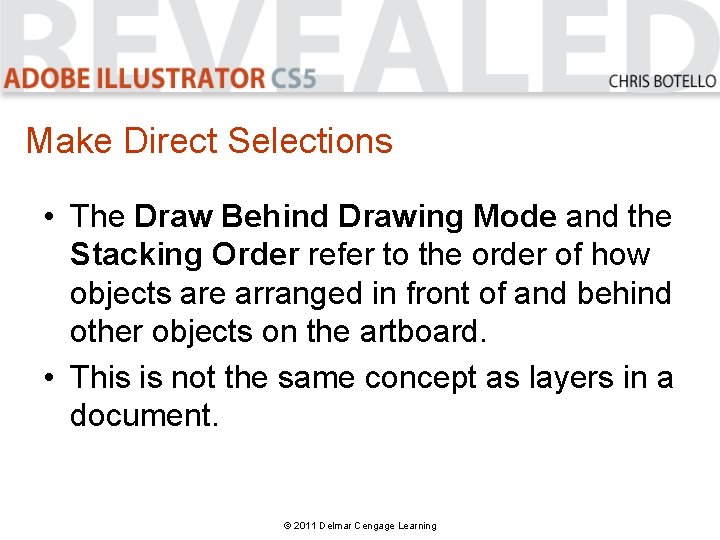 REVEALED
ADOBE ILLUSTRATOR CS5
CHRIS BOTELLO

Make Direct Selections

• The Draw Behind Drawing Mode and the Stacking Order refer to the order of how objects are arranged in front of and behind other objects on the artboard.
• This is not the same concept as layers in a document.

© 2011 Delmar Cengage Learning